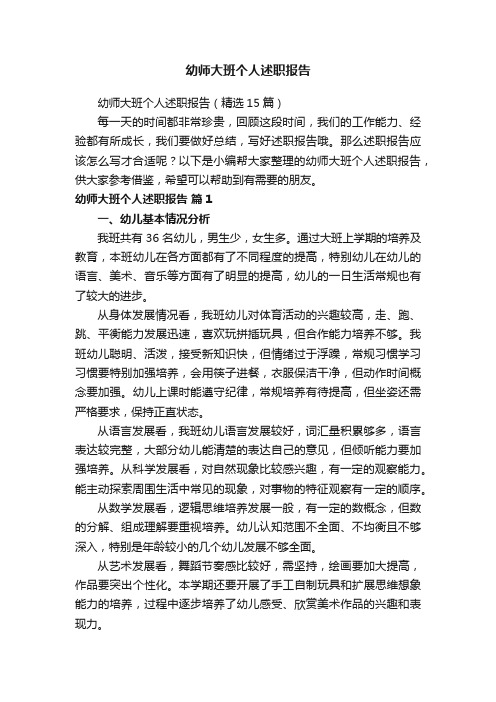 幼师大班个人述职报告

幼师大班个人述职报告（精选15篇）

每一天的时间都非常珍贵，回顾这段时间，我们的工作能力、经验都有所成长，我们要做好总结，写好述职报告哦。那么述职报告应该怎么写才合适呢？以下是小编帮大家整理的幼师大班个人述职报告，供大家参考借鉴，希望可以帮助到有需要的朋友。

幼师大班个人述职报告 篇1

一、幼儿基本情况分析

我班共有36名幼儿，男生少，女生多。通过大班上学期的培养及教育，本班幼儿在各方面都有了不同程度的提高，特别幼儿在幼儿的语言、美术、音乐等方面有了明显的提高，幼儿的一日生活常规也有了较大的进步。

从身体发展情况看，我班幼儿对体育活动的兴趣较高，走、跑、跳、平衡能力发展迅速，喜欢玩拼插玩具，但合作能力培养不够。我班幼儿聪明、活泼，接受新知识快，但情绪过于浮躁，常规习惯学习习惯要特别加强培养，会用筷子进餐，衣服保洁干净，但动作时间概念要加强。幼儿上课时能遵守纪律，常规培养有待提高，但坐姿还需严格要求，保持正直状态。

从语言发展看，我班幼儿语言发展较好，词汇量积累够多，语言表达较完整，大部分幼儿能清楚的表达自己的意见，但倾听能力要加强培养。从科学发展看，对自然现象比较感兴趣，有一定的观察能力。能主动探索周围生活中常见的现象，对事物的特征观察有一定的顺序。

从数学发展看，逻辑思维培养发展一般，有一定的数概念，但数的分解、组成理解要重视培养。幼儿认知范围不全面、不均衡且不够深入，特别是年龄较小的几个幼儿发展不够全面。

从艺术发展看，舞蹈节奏感比较好，需坚持，绘画要加大提高，作品要突出个性化。本学期还要开展了手工自制玩具和扩展思维想象能力的培养，过程中逐步培养了幼儿感受、欣赏美术作品的兴趣和表现力。